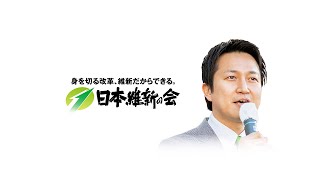 身を切る改革、維新だからできる。
日本維新の会